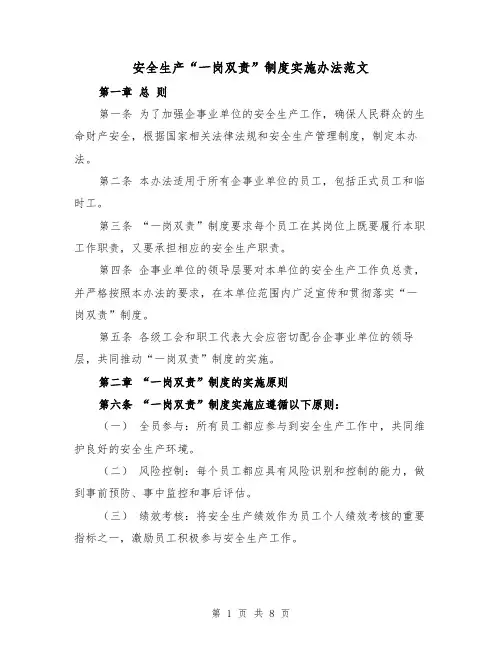 安全生产“一岗双责”制度实施办法范文

第一章 总 则

第一条 为了加强企事业单位的安全生产工作，确保人民群众的生命财产安全，根据国家相关法律法规和安全生产管理制度，制定本办法。

第二条 本办法适用于所有企事业单位的员工，包括正式员工和临时工。

第三条 “一岗双责”制度要求每个员工在其岗位上既要履行本职工作职责，又要承担相应的安全生产职责。

第四条 企事业单位的领导层要对本单位的安全生产工作负总责，并严格按照本办法的要求，在本单位范围内广泛宣传和贯彻落实“一岗双责”制度。

第五条 各级工会和职工代表大会应密切配合企事业单位的领导层，共同推动“一岗双责”制度的实施。

第二章 “一岗双责”制度的实施原则

第六条 “一岗双责”制度实施应遵循以下原则：

（一） 全员参与：所有员工都应参与到安全生产工作中，共同维护良好的安全生产环境。

（二） 风险控制：每个员工都应具有风险识别和控制的能力，做到事前预防、事中监控和事后评估。

（三） 绩效考核：将安全生产绩效作为员工个人绩效考核的重要指标之一，激励员工积极参与安全生产工作。

第 1 页 共 8 页